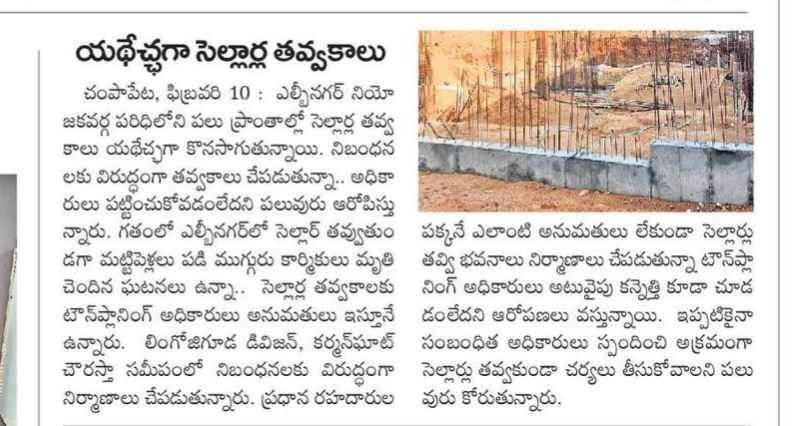 యథేచ్ఛగా సెల్లార్ల తవ్వకాలు

చంపాపేట, ఫిబ్రవరి 10 : ఎల్బీనగర్ నియోజకవర్గ పరిధిలోని పలు ప్రాంతాల్లో సెల్లార్ల తవ్వకాలు యథేచ్ఛగా కొనసాగుతున్నాయి. నిబంధనలకు విరుద్ధంగా తవ్వకాలు చేపడుతున్నా.. అధికారులు పట్టించుకోవడంలేదని పలువురు ఆరోపిస్తున్నారు. గతంలో ఎల్బీనగర్‌లో సెల్లార్ తవ్వుతుండగా మట్టిపెళ్లలు పడి ముగ్గురు కార్మికులు మృతి చెందిన ఘటనలు ఉన్నా.. సెల్లార్ల తవ్వకాలకు టౌన్‌ప్లానింగ్ అధికారులు అనుమతులు ఇస్తూనే ఉన్నారు. లింగోజిగూడ డివిజన్, కర్మన్‌ఘాట్ చౌరస్తా సమీపంలో నిబంధనలకు విరుద్ధంగా నిర్మాణాలు చేపడుతున్నారు. ప్రధాన రహదారుల పక్కనే ఎలాంటి అనుమతులు లేకుండా సెల్లార్లు తవ్వి భవనాలు నిర్మాణాలు చేపడుతున్నా టౌన్‌ప్లానింగ్ అధికారులు అటువైపు కన్నెత్తి కూడా చూడడంలేదని ఆరోపణలు వస్తున్నాయి. ఇప్పటికైనా సంబంధిత అధికారులు స్పందించి అక్రమంగా సెల్లార్లు తవ్వకుండా చర్యలు తీసుకోవాలని పలువురు కోరుతున్నారు.